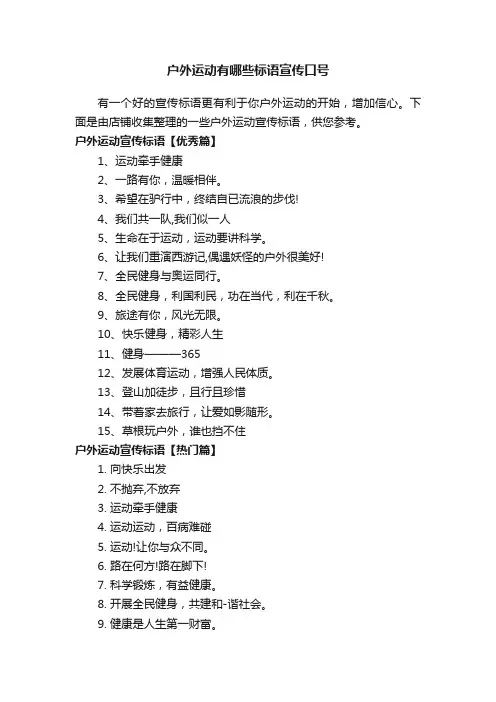 户外运动有哪些标语宣传口号

有一个好的宣传标语更有利于你户外运动的开始，增加信心。下面是由店铺收集整理的一些户外运动宣传标语，供您参考。

户外运动宣传标语【优秀篇】

1、运动牵手健康

2、一路有你，温暖相伴。

3、希望在驴行中，终结自已流浪的步伐!

4、我们共一队,我们似一人

5、生命在于运动，运动要讲科学。

6、让我们重演西游记,偶遇妖怪的户外很美好!

7、全民健身与奥运同行。

8、全民健身，利国利民，功在当代，利在千秋。

9、旅途有你，风光无限。

10、快乐健身，精彩人生

11、健身———365

12、发展体育运动，增强人民体质。

13、登山加徒步，且行且珍惜

14、带着家去旅行，让爱如影随形。

15、草根玩户外，谁也挡不住

户外运动宣传标语【热门篇】

1. 向快乐出发

2. 不抛弃,不放弃

3. 运动牵手健康

4. 运动运动，百病难碰

5. 运动!让你与众不同。

6. 路在何方!路在脚下!

7. 科学锻炼，有益健康。

8. 开展全民健身，共建和-谐社会。

9. 健康是人生第一财富。